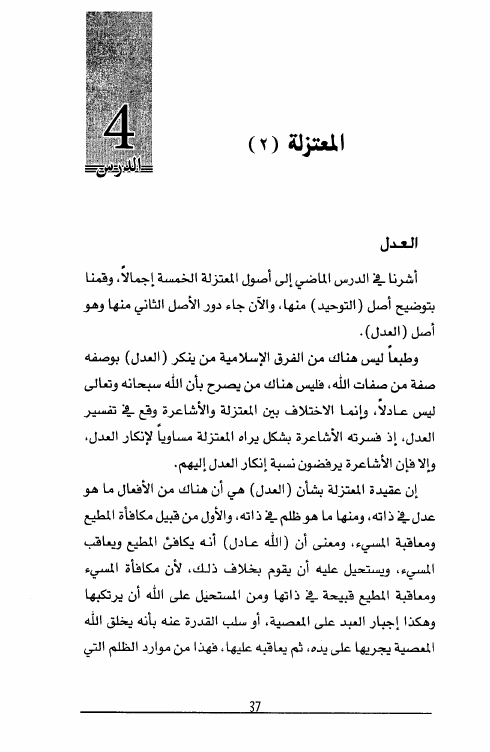 4
الدرس

المعتزلة (٢)

العدل

أشرنا في الدرس الماضي إلى أصول المعتزلة الخمسة إجمالاً، وقمنا بتوضيح أصل (التوحيد) منها، والآن جاء دور الأصل الثاني منها وهو أصل (العدل).

وطبعاً ليس هناك من الفرق الإسلامية من ينكر (العدل) بوصفه صفة من صفات الله، فليس هناك من يصرح بأن الله سبحانه وتعالى ليس عادلاً، وإنما الاختلاف بين المعتزلة والأشاعرة وقع في تفسير العدل، إذ فسرته الأشاعرة بشكل يراه المعتزلة مساوياً لإنكار العدل، وإلا فإن الأشاعرة يرفضون نسبة إنكار العدل إليهم.

إن عقيدة المعتزلة بشأن (العدل) هي أن هناك من الأفعال ما هو عدل في ذاته، ومنها ما هو ظلم في ذاته، والأول من قبيل مكافأة المطيع ومعاقبة المسيء، ومعنى أن (الله عادل) أنه يكافئ المطيع ويعاقب المسيء، ويستحيل عليه أن يقوم بخلاف ذلك، لأن مكافأة المسيء ومعاقبة المطيع قبيحة في ذاتها ومن المستحيل على الله أن يرتكبها وهكذا إجبار العبد على المعصية، أو سلب القدرة عنه بأنه يخلق الله المعصية يجريها على يده، ثم يعاقبه عليها، فهذا من موارد الظلم التي

37